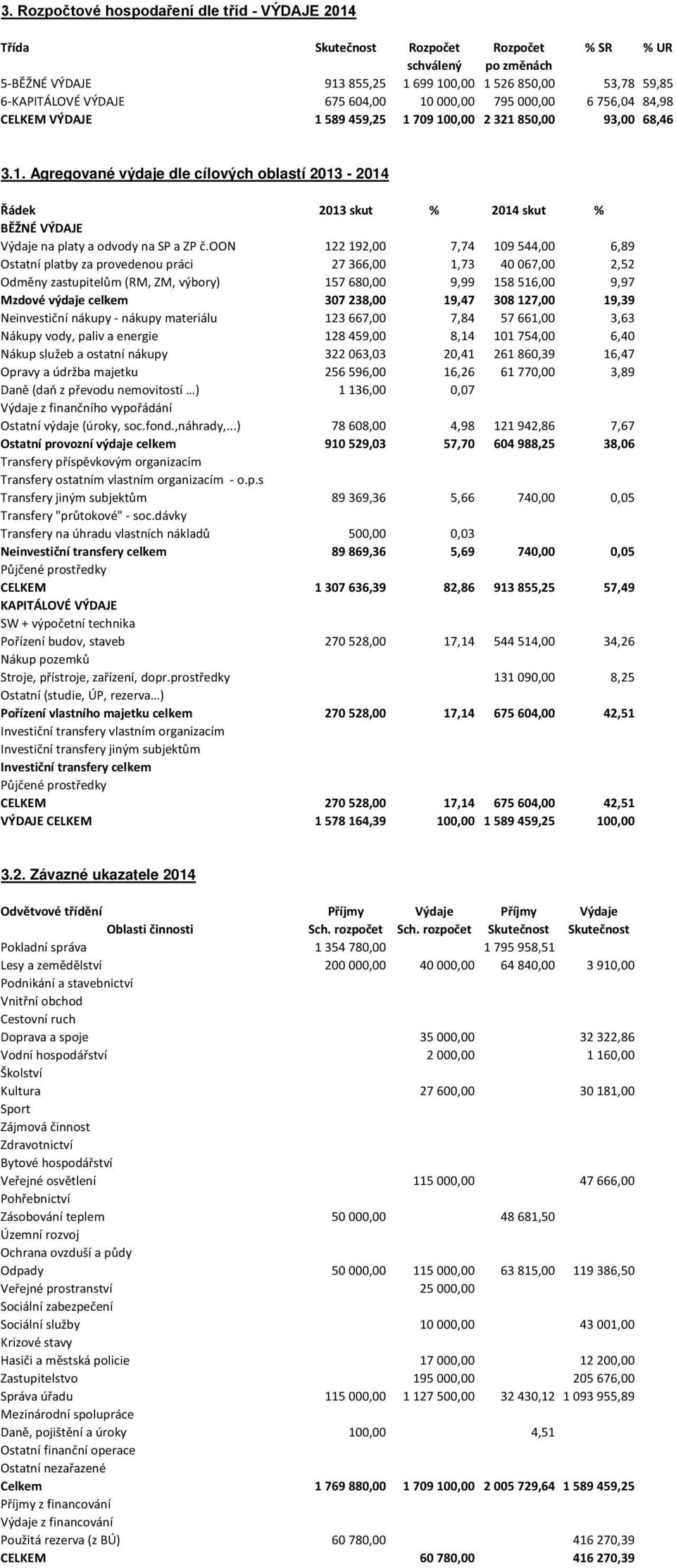 3. Rozpočtové hospodaření dle tříd - VÝDAJE 2014

| Třída | Skutečnost | Rozpočet schválený | Rozpočet po změnách | % SR | % UR |
|---|---|---|---|---|---|
| 5-BĚŽNÉ VÝDAJE | 913 855,25 | 1 699 100,00 | 1 526 850,00 | 53,78 | 59,85 |
| 6-KAPITÁLOVÉ VÝDAJE | 675 604,00 | 10 000,00 | 795 000,00 | 6 756,04 | 84,98 |
| CELKEM VÝDAJE | 1 589 459,25 | 1 709 100,00 | 2 321 850,00 | 93,00 | 68,46 |

3.1. Agregované výdaje dle cílových oblastí 2013 - 2014

| Řádek | 2013 skut | % | 2014 skut | % |
|---|---|---|---|---|
| BĚŽNÉ VÝDAJE | | | | |
| Výdaje na platy a odvody na SP a ZP č.OON | 122 192,00 | 7,74 | 109 544,00 | 6,89 |
| Ostatní platby za provedenou práci | 27 366,00 | 1,73 | 40 067,00 | 2,52 |
| Odměny zastupitelům (RM, ZM, výbory) | 157 680,00 | 9,99 | 158 516,00 | 9,97 |
| Mzdové výdaje celkem | 307 238,00 | 19,47 | 308 127,00 | 19,39 |
| Neinvestiční nákupy - nákupy materiálu | 123 667,00 | 7,84 | 57 661,00 | 3,63 |
| Nákupy vody, paliv a energie | 128 459,00 | 8,14 | 101 754,00 | 6,40 |
| Nákup služeb a ostatní nákupy | 322 063,03 | 20,41 | 261 860,39 | 16,47 |
| Opravy a údržba majetku | 256 596,00 | 16,26 | 61 770,00 | 3,89 |
| Daně (daň z převodu nemovitostí …) | 1 136,00 | 0,07 | | |
| Výdaje z finančního vypořádání | | | | |
| Ostatní výdaje (úroky, soc.fond.,náhrady,...) | 78 608,00 | 4,98 | 121 942,86 | 7,67 |
| Ostatní provozní výdaje celkem | 910 529,03 | 57,70 | 604 988,25 | 38,06 |
| Transfery příspěvkovým organizacím | | | | |
| Transfery ostatním vlastním organizacím - o.p.s | | | | |
| Transfery jiným subjektům | 89 369,36 | 5,66 | 740,00 | 0,05 |
| Transfery "průtokové" - soc.dávky | | | | |
| Transfery na úhradu vlastních nákladů | 500,00 | 0,03 | | |
| Neinvestiční transfery celkem | 89 869,36 | 5,69 | 740,00 | 0,05 |
| Půjčené prostředky | | | | |
| CELKEM | 1 307 636,39 | 82,86 | 913 855,25 | 57,49 |
| KAPITÁLOVÉ VÝDAJE | | | | |
| SW + výpočetní technika | | | | |
| Pořízení budov, staveb | 270 528,00 | 17,14 | 544 514,00 | 34,26 |
| Nákup pozemků | | | | |
| Stroje, přístroje, zařízení, dopr.prostředky | | | 131 090,00 | 8,25 |
| Ostatní (studie, ÚP, rezerva…) | | | | |
| Pořízení vlastního majetku celkem | 270 528,00 | 17,14 | 675 604,00 | 42,51 |
| Investiční transfery vlastním organizacím | | | | |
| Investiční transfery jiným subjektům | | | | |
| Investiční transfery celkem | | | | |
| Půjčené prostředky | | | | |
| CELKEM | 270 528,00 | 17,14 | 675 604,00 | 42,51 |
| VÝDAJE CELKEM | 1 578 164,39 | 100,00 | 1 589 459,25 | 100,00 |

3.2. Závazné ukazatele 2014

| Odvětvové třídění Oblasti činnosti | Příjmy Sch. rozpočet | Výdaje Sch. rozpočet | Příjmy Skutečnost | Výdaje Skutečnost |
|---|---|---|---|---|
| Pokladní správa | 1 354 780,00 | | 1 795 958,51 | |
| Lesy a zemědělství | 200 000,00 | 40 000,00 | 64 840,00 | 3 910,00 |
| Podnikání a stavebnictví | | | | |
| Vnitřní obchod | | | | |
| Cestovní ruch | | | | |
| Doprava a spoje | | 35 000,00 | | 32 322,86 |
| Vodní hospodářství | | 2 000,00 | | 1 160,00 |
| Školství | | | | |
| Kultura | | 27 600,00 | | 30 181,00 |
| Sport | | | | |
| Zájmová činnost | | | | |
| Zdravotnictví | | | | |
| Bytové hospodářství | | | | |
| Veřejné osvětlení | | 115 000,00 | | 47 666,00 |
| Pohřebnictví | | | | |
| Zásobování teplem | 50 000,00 | | 48 681,50 | |
| Územní rozvoj | | | | |
| Ochrana ovzduší a půdy | | | | |
| Odpady | 50 000,00 | 115 000,00 | 63 815,00 | 119 386,50 |
| Veřejné prostranství | | 25 000,00 | | |
| Sociální zabezpečení | | | | |
| Sociální služby | | 10 000,00 | | 43 001,00 |
| Krizové stavy | | | | |
| Hasiči a městská policie | | 17 000,00 | | 12 200,00 |
| Zastupitelstvo | | 195 000,00 | | 205 676,00 |
| Správa úřadu | 115 000,00 | 1 127 500,00 | 32 430,12 | 1 093 955,89 |
| Mezinárodní spolupráce | | | | |
| Daně, pojištění a úroky | 100,00 | | 4,51 | |
| Ostatní finanční operace | | | | |
| Ostatní nezařazené | | | | |
| Celkem | 1 769 880,00 | 1 709 100,00 | 2 005 729,64 | 1 589 459,25 |
| Příjmy z financování | | | | |
| Výdaje z financování | | | | |
| Použitá rezerva (z BÚ) | 60 780,00 | | | 416 270,39 |
| CELKEM | | 60 780,00 | | 416 270,39 |